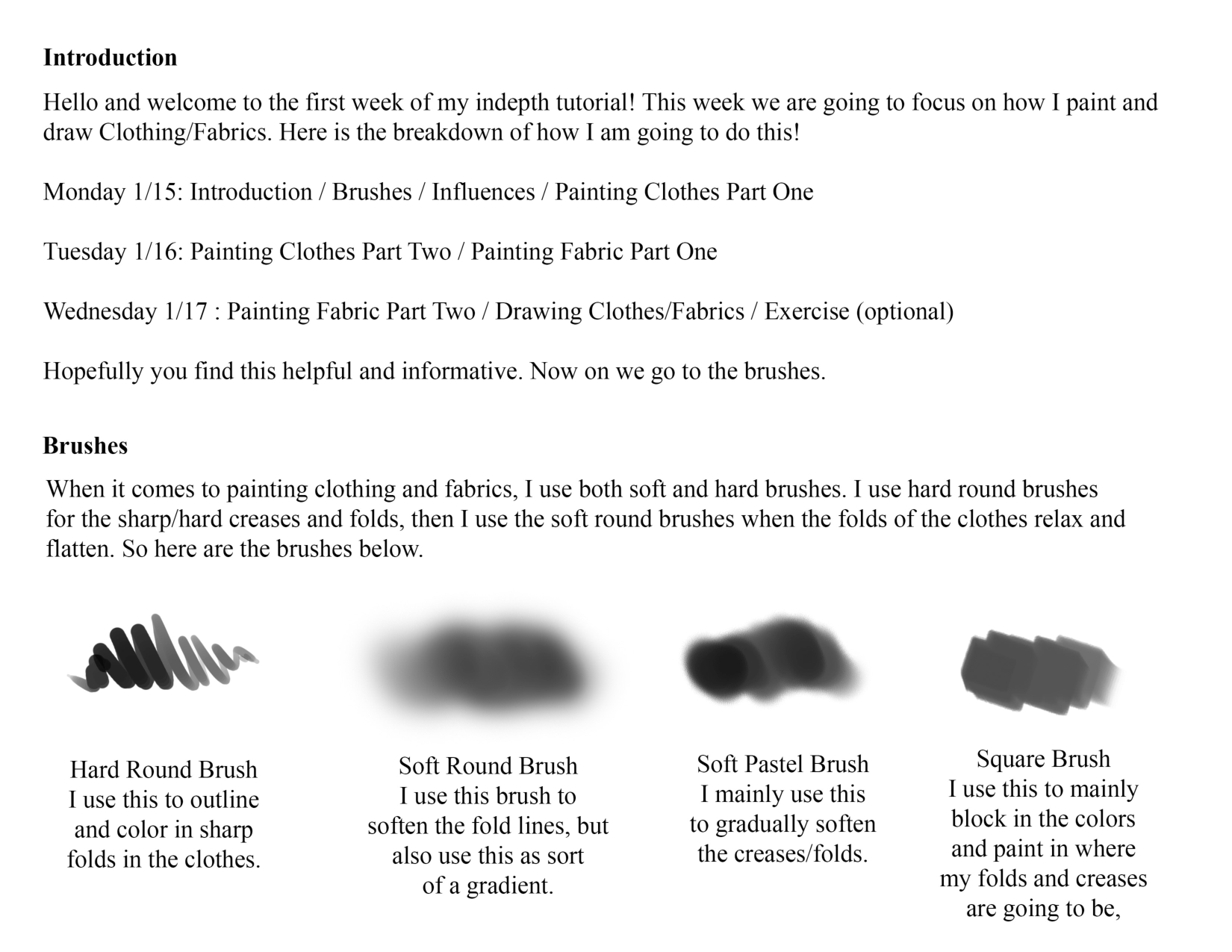 Introduction

Hello and welcome to the first week of my indepth tutorial! This week we are going to focus on how I paint and draw Clothing/Fabrics. Here is the breakdown of how I am going to do this!

Monday 1/15: Introduction / Brushes / Influences / Painting Clothes Part One

Tuesday 1/16: Painting Clothes Part Two / Painting Fabric Part One

Wednesday 1/17 : Painting Fabric Part Two / Drawing Clothes/Fabrics / Exercise (optional)

Hopefully you find this helpful and informative. Now on we go to the brushes.

Brushes

When it comes to painting clothing and fabrics, I use both soft and hard brushes. I use hard round brushes for the sharp/hard creases and folds, then I use the soft round brushes when the folds of the clothes relax and flatten. So here are the brushes below.

Hard Round Brush
I use this to outline and color in sharp folds in the clothes.

Soft Round Brush
I use this brush to soften the fold lines, but also use this as sort of a gradient.

Soft Pastel Brush
I mainly use this to gradually soften the creases/folds.

Square Brush
I use this to mainly block in the colors and paint in where my folds and creases are going to be,